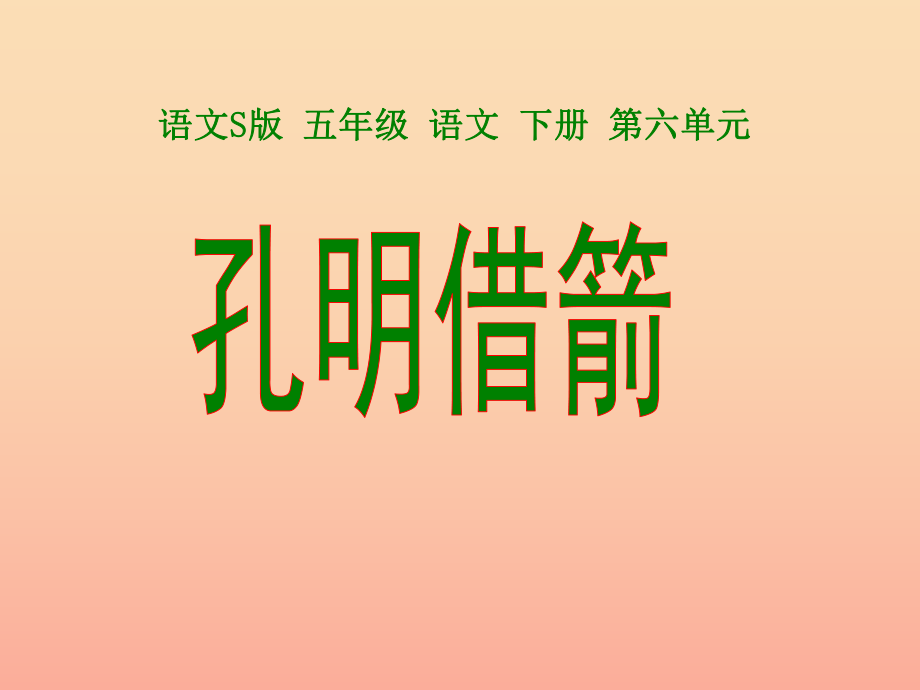 语文S版 五年级 语文 下册 第六单元

孔明借箭